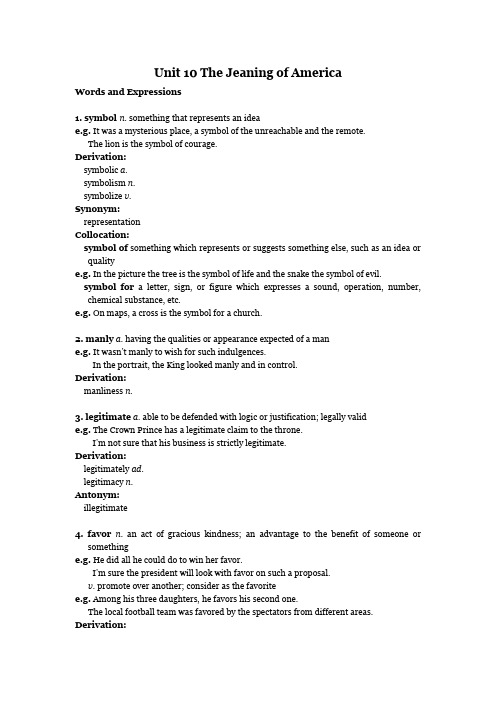 Unit 10 The Jeaning of America

Words and Expressions

1. symbol n. something that represents an idea
e.g. It was a mysterious place, a symbol of the unreachable and the remote.
The lion is the symbol of courage.
Derivation:
symbolic a.
symbolism n.
symbolize v.
Synonym:
representation
Collocation:
symbol of something which represents or suggests something else, such as an idea or quality
e.g. In the picture the tree is the symbol of life and the snake the symbol of evil.
symbol for a letter, sign, or figure which expresses a sound, operation, number, chemical substance, etc.
e.g. On maps, a cross is the symbol for a church.

2. manly a. having the qualities or appearance expected of a man
e.g. It wasn't manly to wish for such indulgences.
In the portrait, the King looked manly and in control.
Derivation:
manliness n.

3. legitimate a. able to be defended with logic or justification; legally valid
e.g. The Crown Prince has a legitimate claim to the throne.
I'm not sure that his business is strictly legitimate.
Derivation:
legitimately ad.
legitimacy n.
Antonym:
illegitimate

4. favor n. an act of gracious kindness; an advantage to the benefit of someone or something
e.g. He did all he could do to win her favor.
I'm sure the president will look with favor on such a proposal.
v. promote over another; consider as the favorite
e.g. Among his three daughters, he favors his second one.
The local football team was favored by the spectators from different areas.
Derivation: